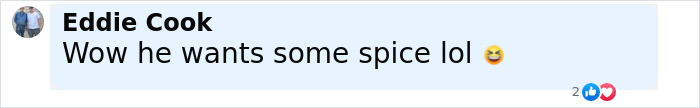 Eddie Cook
Wow he wants some spice lol 😆

2